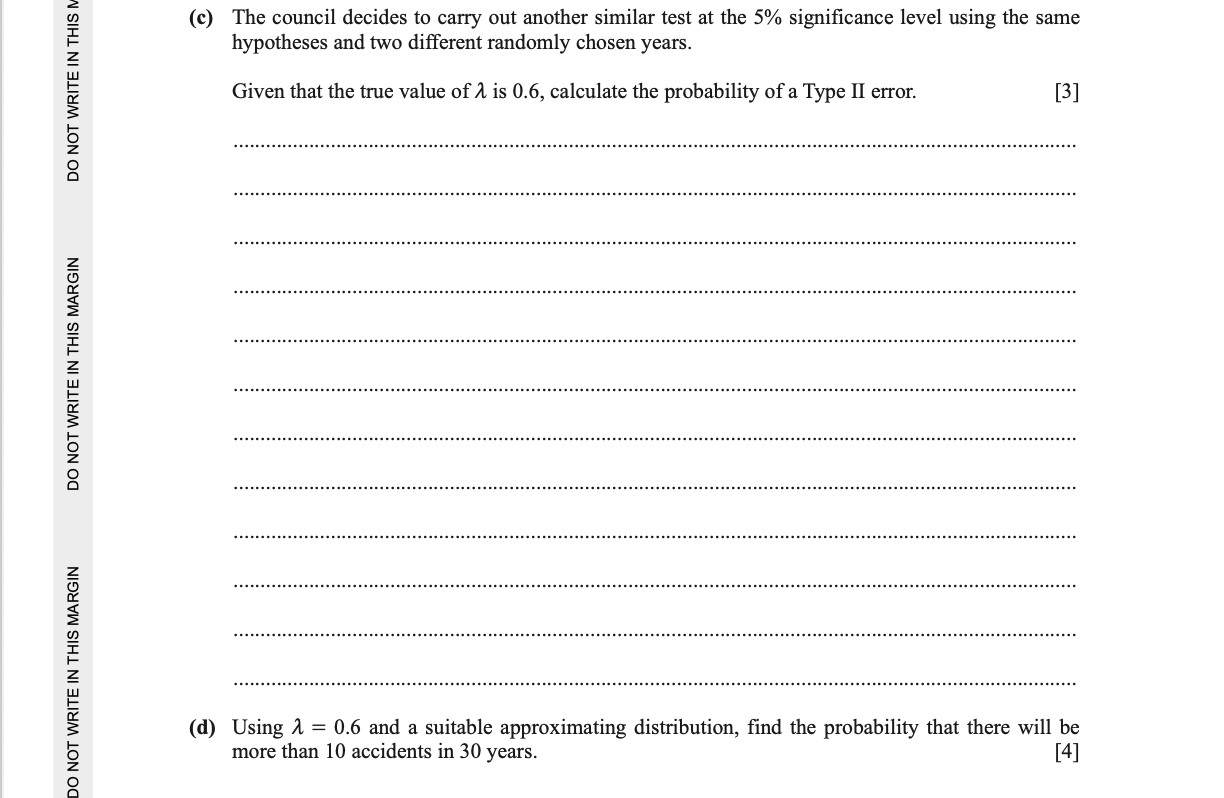 DO NOT WRITE IN THIS M

DO NOT WRITE IN THIS MARGIN

DO NOT WRITE IN THIS MARGIN

(c) The council decides to carry out another similar test at the 5% significance level using the same hypotheses and two different randomly chosen years.

Given that the true value of $\lambda$ is 0.6, calculate the probability of a Type II error. [3]

(d) Using $\lambda = 0.6$ and a suitable approximating distribution, find the probability that there will be more than 10 accidents in 30 years. [4]